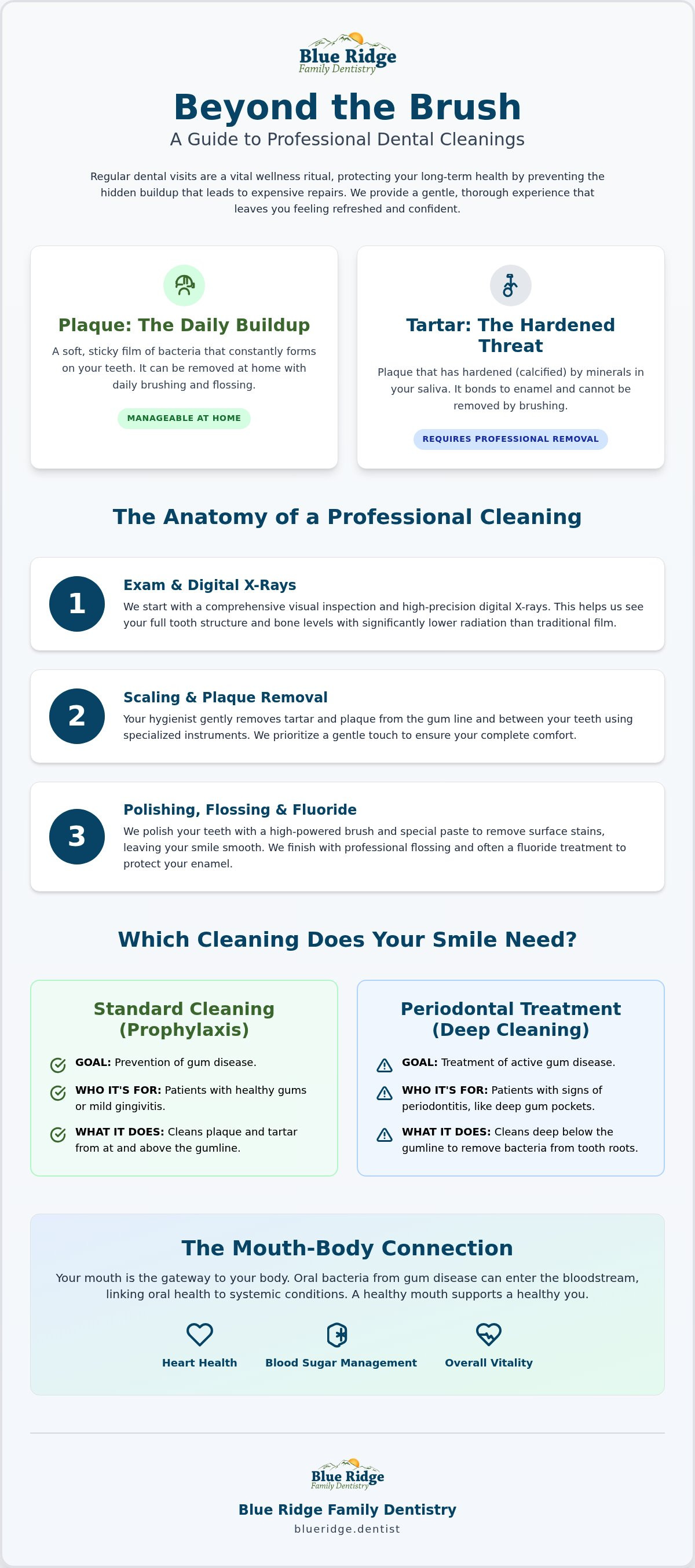 Blue Ridge
Family Dentistry

Beyond the Brush

A Guide to Professional Dental Cleanings

Regular dental visits are a vital wellness ritual, protecting your long-term health by preventing the hidden buildup that leads to expensive repairs. We provide a gentle, thorough experience that leaves you feeling refreshed and confident.

Plaque: The Daily Buildup

A soft, sticky film of bacteria that constantly forms on your teeth. It can be removed at home with daily brushing and flossing.

MANAGEABLE AT HOME

Tartar: The Hardened Threat

Plaque that has hardened (calcified) by minerals in your saliva. It bonds to enamel and cannot be removed by brushing.

REQUIRES PROFESSIONAL REMOVAL

The Anatomy of a Professional Cleaning

1

Exam & Digital X-Rays

We start with a comprehensive visual inspection and high-precision digital X-rays. This helps us see your full tooth structure and bone levels with significantly lower radiation than traditional film.

2

Scaling & Plaque Removal

Your hygienist gently removes tartar and plaque from the gum line and between your teeth using specialized instruments. We prioritize a gentle touch to ensure your complete comfort.

3

Polishing, Flossing & Fluoride

We polish your teeth with a high-powered brush and special paste to remove surface stains, leaving your smile smooth. We finish with professional flossing and often a fluoride treatment to protect your enamel.

Which Cleaning Does Your Smile Need?

Standard Cleaning (Prophylaxis)

GOAL: Prevention of gum disease.

WHO IT'S FOR: Patients with healthy gums or mild gingivitis.

WHAT IT DOES: Cleans plaque and tartar from at and above the gumline.

Periodontal Treatment (Deep Cleaning)

GOAL: Treatment of active gum disease.

WHO IT'S FOR: Patients with signs of periodontitis, like deep gum pockets.

WHAT IT DOES: Cleans deep below the gumline to remove bacteria from tooth roots.

The Mouth-Body Connection

Your mouth is the gateway to your body. Oral bacteria from gum disease can enter the bloodstream, linking oral health to systemic conditions. A healthy mouth supports a healthy you.

Heart Health

Blood Sugar Management

Overall Vitality

Blue Ridge
Family Dentistry

Blue Ridge Family Dentistry

blueridge.dentist